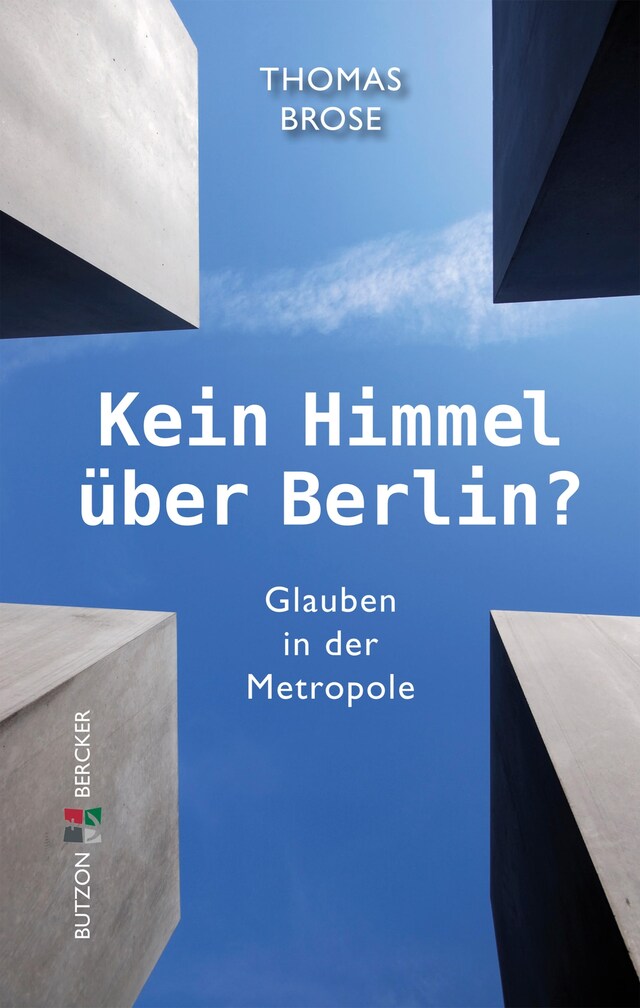 THOMAS BROSE

Kein Himmel über Berlin?

Glauben in der Metropole

BUTZON BERCKER